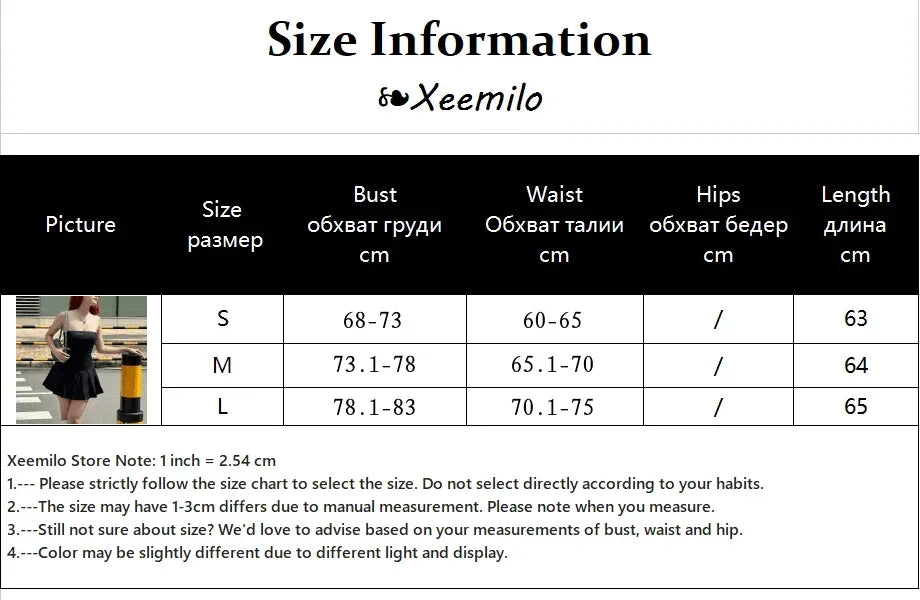 Size Information

Xeemilo

| Picture | Size размер | Bust обхват груди cm | Waist Обхват талии cm | Hips обхват бедер cm | Length длина cm |
|---|---|---|---|---|---|
| | S | 68-73 | 60-65 | / | 63 |
| | M | 73.1-78 | 65.1-70 | / | 64 |
| | L | 78.1-83 | 70.1-75 | / | 65 |

Xeemilo Store Note: 1 inch = 2.54 cm
1.--- Please strictly follow the size chart to select the size. Do not select directly according to your habits.
2.---The size may have 1-3cm differs due to manual measurement. Please note when you measure.
3.---Still not sure about size? We'd love to advise based on your measurements of bust, waist and hip.
4.---Color may be slightly different due to different light and display.